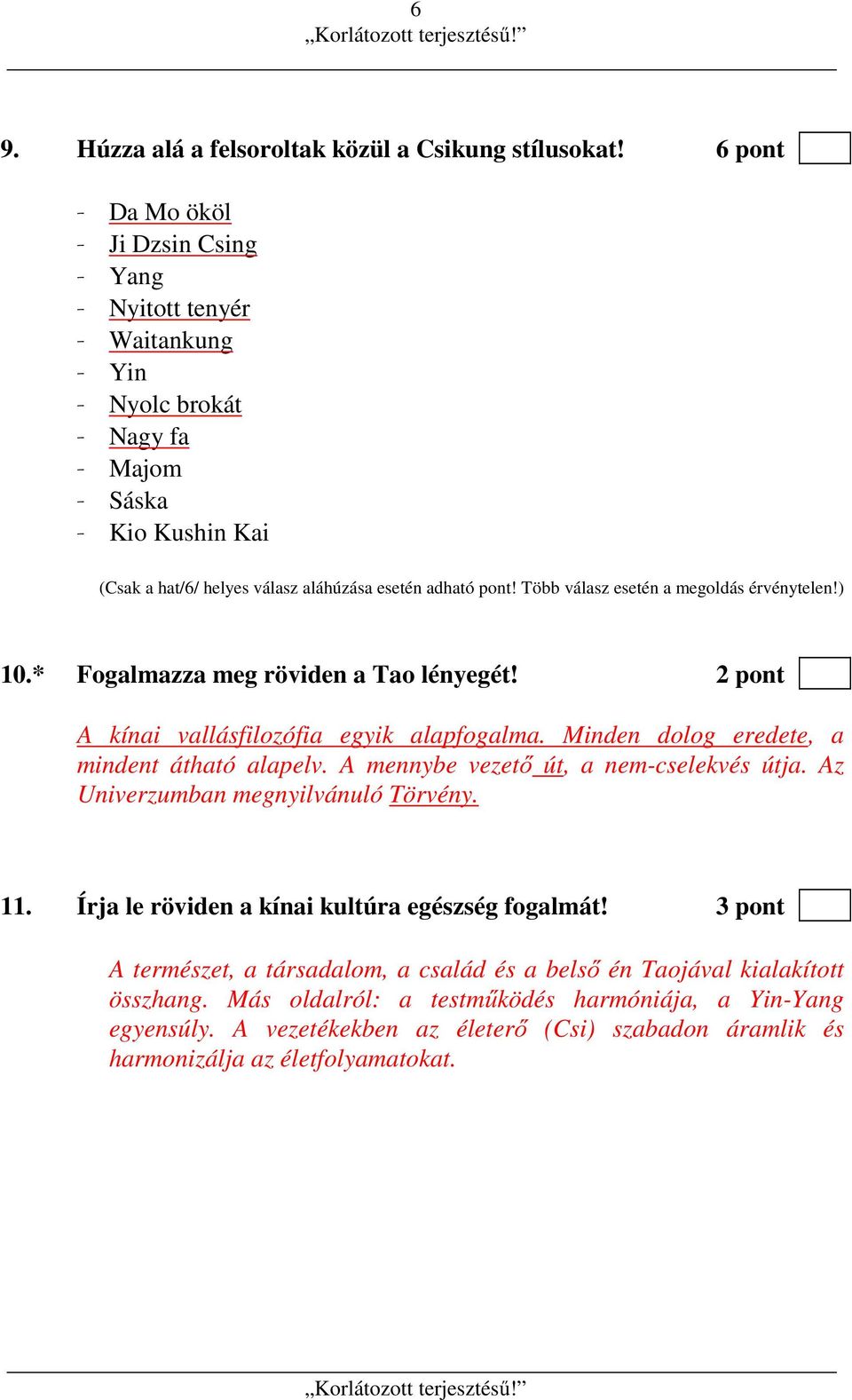 6
„Korlátozott terjesztésű!”

9. Húzza alá a felsoroltak közül a Csikung stílusokat! 6 pont

- Da Mo ököl
- Ji Dzsin Csing
- Yang
- Nyitott tenyér
- Waitankung
- Yin
- Nyolc brokát
- Nagy fa
- Majom
- Sáska
- Kio Kushin Kai

(Csak a hat/6/ helyes válasz aláhúzása esetén adható pont! Több válasz esetén a megoldás érvénytelen!)

10.* Fogalmazza meg röviden a Tao lényegét! 2 pont

A kínai vallásfilozófia egyik alapfogalma. Minden dolog eredete, a mindent átható alapelv. A mennybe vezető út, a nem-cselekvés útja. Az Univerzumban megnyilvánuló Törvény.

11. Írja le röviden a kínai kultúra egészség fogalmát! 3 pont

A természet, a társadalom, a család és a belső én Taojával kialakított összhang. Más oldalról: a testműködés harmóniája, a Yin-Yang egyensúly. A vezetékekben az életerő (Csi) szabadon áramlik és harmonizálja az életfolyamatokat.

„Korlátozott terjesztésű!”